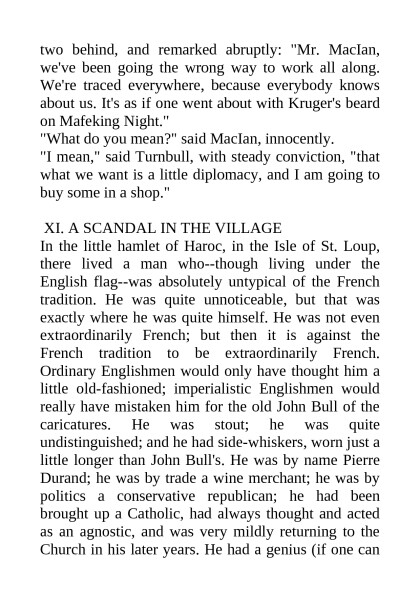 two behind, and remarked abruptly: "Mr. MacIan, we've been going the wrong way to work all along. We're traced everywhere, because everybody knows about us. It's as if one went about with Kruger's beard on Mafeking Night."
"What do you mean?" said MacIan, innocently.
"I mean," said Turnbull, with steady conviction, "that what we want is a little diplomacy, and I am going to buy some in a shop."

XI. A SCANDAL IN THE VILLAGE
In the little hamlet of Haroc, in the Isle of St. Loup, there lived a man who--though living under the English flag--was absolutely untypical of the French tradition. He was quite unnoticeable, but that was exactly where he was quite himself. He was not even extraordinarily French; but then it is against the French tradition to be extraordinarily French. Ordinary Englishmen would only have thought him a little old-fashioned; imperialistic Englishmen would really have mistaken him for the old John Bull of the caricatures. He was stout; he was quite undistinguished; and he had side-whiskers, worn just a little longer than John Bull's. He was by name Pierre Durand; he was by trade a wine merchant; he was by politics a conservative republican; he had been brought up a Catholic, had always thought and acted as an agnostic, and was very mildly returning to the Church in his later years. He had a genius (if one can